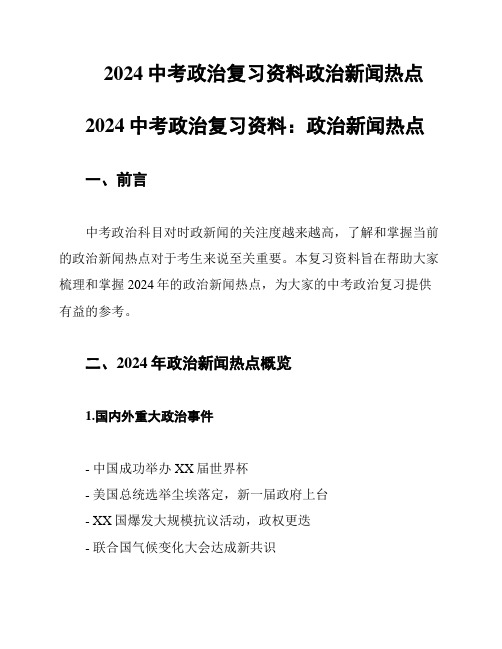 2024 中考政治复习资料政治新闻热点

2024 中考政治复习资料：政治新闻热点

一、前言

中考政治科目对时政新闻的关注度越来越高，了解和掌握当前的政治新闻热点对于考生来说至关重要。本复习资料旨在帮助大家梳理和掌握 2024 年的政治新闻热点，为大家的中考政治复习提供有益的参考。

二、2024 年政治新闻热点概览

1.国内外重大政治事件

- 中国成功举办 XX 届世界杯
- 美国总统选举尘埃落定，新一届政府上台
- XX 国爆发大规模抗议活动，政权更迭
- 联合国气候变化大会达成新共识